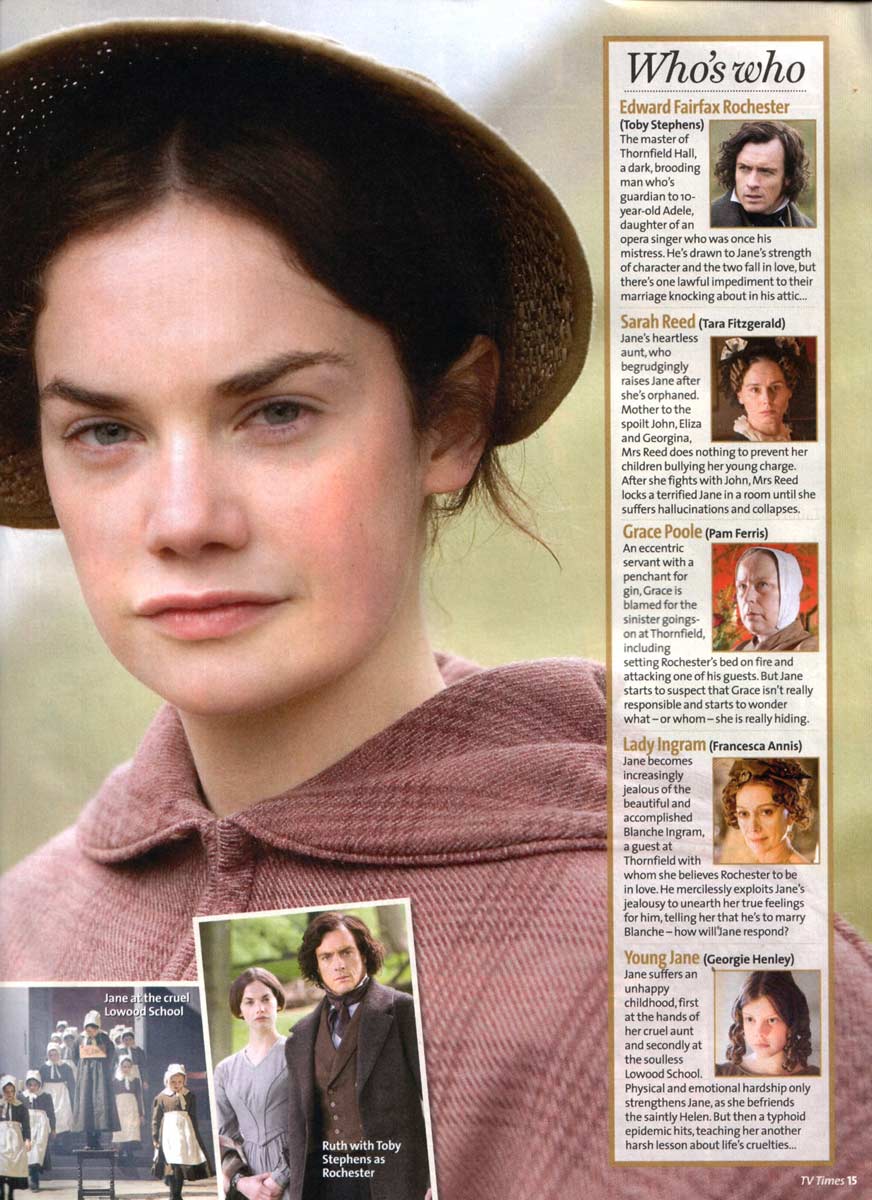 Who's who

Edward Fairfax Rochester (Toby Stephens)
The master of Thornfield Hall, a dark, brooding man who's guardian to 10-year-old Adele, daughter of an opera singer who was once his mistress. He's drawn to Jane's strength of character and the two fall in love, but there's one lawful impediment to their marriage knocking about in his attic...

Sarah Reed (Tara Fitzgerald)
Jane's heartless aunt, who begrudgingly raises Jane after she's orphaned. Mother to the spoilt John, Eliza and Georgina, Mrs Reed does nothing to prevent her children bullying her young charge. After she fights with John, Mrs Reed locks a terrified Jane in a room until she suffers hallucinations and collapses.

Grace Poole (Pam Ferris)
An eccentric servant with a penchant for gin, Grace is blamed for the sinister goings-on at Thornfield, including setting Rochester's bed on fire and attacking one of his guests. But Jane starts to suspect that Grace isn't really responsible and starts to wonder what – or whom – she is really hiding.

Lady Ingram (Francesca Annis)
Jane becomes increasingly jealous of the beautiful and accomplished Blanche Ingram, a guest at Thornfield with whom she believes Rochester to be in love. He mercilessly exploits Jane's jealousy to unearth her true feelings for him, telling her that he's to marry Blanche – how will Jane respond?

Young Jane (Georgie Henley)
Jane suffers an unhappy childhood, first at the hands of her cruel aunt and secondly at the soulless Lowood School. Physical and emotional hardship only strengthens Jane, as she befriends the saintly Helen. But then a typhoid epidemic hits, teaching her another harsh lesson about life's cruelties...

Jane at the cruel Lowood School

Ruth with Toby Stephens as Rochester

TV Times 15